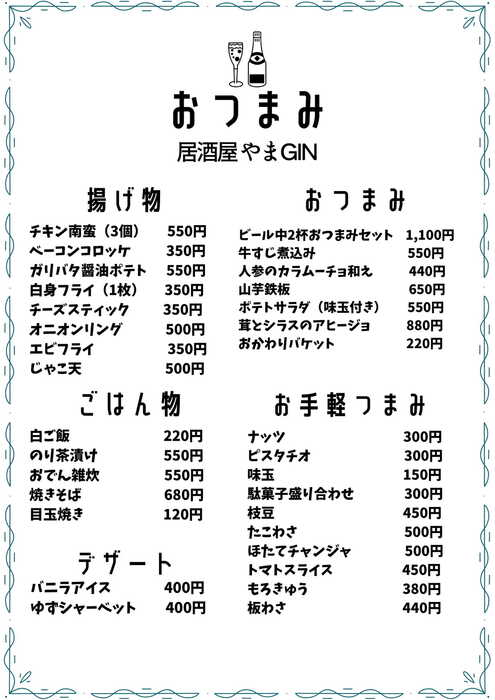 おつまみ

居酒屋やまGIN

揚げ物

チキン南蛮（3個） 550円
ベーコンコロッケ 350円
ガリバタ醤油ポテト 550円
白身フライ（1枚） 350円
チーズスティック 350円
オニオンリング 500円
エビフライ 350円
じゃこ天 500円

ごはん物

白ご飯 220円
のり茶漬け 550円
おでん雑炊 550円
焼きそば 680円
目玉焼き 120円

デザート

バニラアイス 400円
ゆずシャーベット 400円

おつまみ

ビール中2杯おつまみセット 1,100円
牛すじ煮込み 550円
人参のカラムーチョ和え 440円
山芋鉄板 650円
ポテトサラダ（味玉付き） 550円
茸とシラスのアヒージョ 880円
おかわりバケット 220円

お手軽つまみ

ナッツ 300円
ピスタチオ 300円
味玉 150円
駄菓子盛り合わせ 300円
枝豆 450円
たこわさ 500円
ほたてチャンジャ 500円
トマトスライス 450円
もろきゅう 380円
板わさ 440円